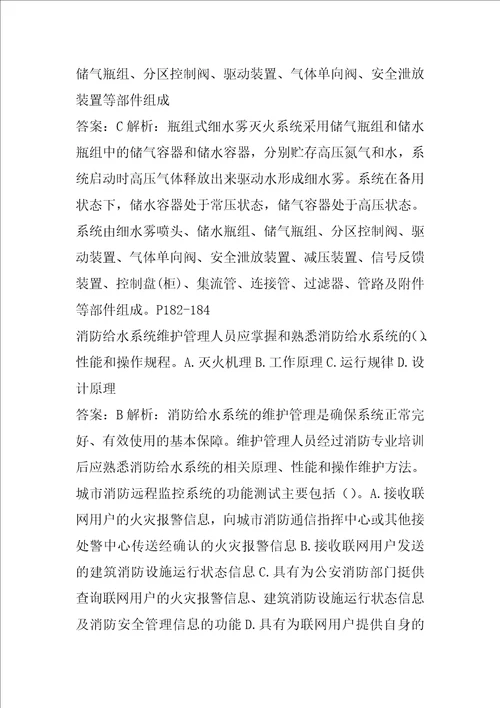 储气瓶组、分区控制阀、驱动装置、气体单向阀、安全泄放装置等部件组成

答案：C 解析：瓶组式细水雾灭火系统采用储气瓶组和储水瓶组中的储气容器和储水容器，分别贮存高压氮气和水，系统启动时高压气体释放出来驱动水形成细水雾。系统在备用状态下，储水容器处于常压状态，储气容器处于高压状态。系统由细水雾喷头、储水瓶组、储气瓶组、分区控制阀、驱动装置、气体单向阀、安全泄放装置、减压装置、信号反馈装置、控制盘(柜)、集流管、连接管、过滤器、管路及附件等部件组成。P182-184

消防给水系统维护管理人员应掌握和熟悉消防给水系统的()、性能和操作规程。A.灭火机理 B.工作原理 C.运行规律 D.设计原理

答案：B 解析：消防给水系统的维护管理是确保系统正常完好、有效使用的基本保障。维护管理人员经过消防专业培训后应熟悉消防给水系统的相关原理、性能和操作维护方法。

城市消防远程监控系统的功能测试主要包括()。A.接收联网用户的火灾报警信息，向城市消防通信指挥中心或其他接处警中心传送经确认的火灾报警信息 B.接收联网用户发送的建筑消防设施运行状态信息 C.具有为公安消防部门提供查询联网用户的火灾报警信息、建筑消防设施运行状态信息及消防安全管理信息的功能 D.具有为联网用户提供自身的